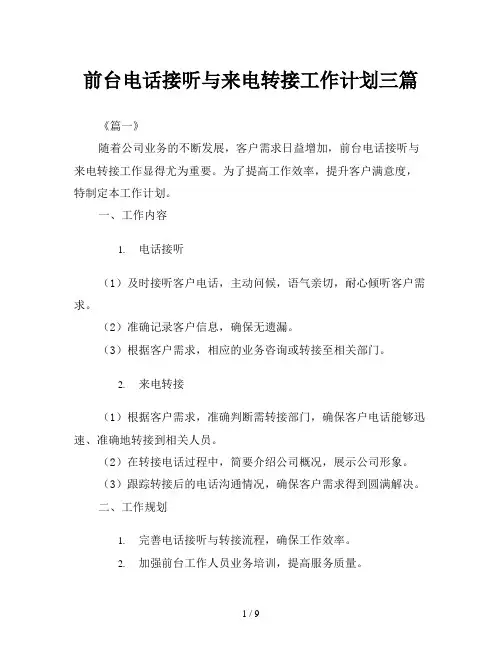 前台电话接听与来电转接工作计划三篇

《篇一》

随着公司业务的不断发展，客户需求日益增加，前台电话接听与来电转接工作显得尤为重要。为了提高工作效率，提升客户满意度，特制定本工作计划。

一、工作内容

1. 电话接听

（1）及时接听客户电话，主动问候，语气亲切，耐心倾听客户需求。

（2）准确记录客户信息，确保无遗漏。

（3）根据客户需求，相应的业务咨询或转接至相关部门。

2. 来电转接

（1）根据客户需求，准确判断需转接部门，确保客户电话能够迅速、准确地转接到相关人员。

（2）在转接电话过程中，简要介绍公司概况，展示公司形象。

（3）跟踪转接后的电话沟通情况，确保客户需求得到圆满解决。

二、工作规划

1. 完善电话接听与转接流程，确保工作效率。

2. 加强前台工作人员业务培训，提高服务质量。

1 / 9